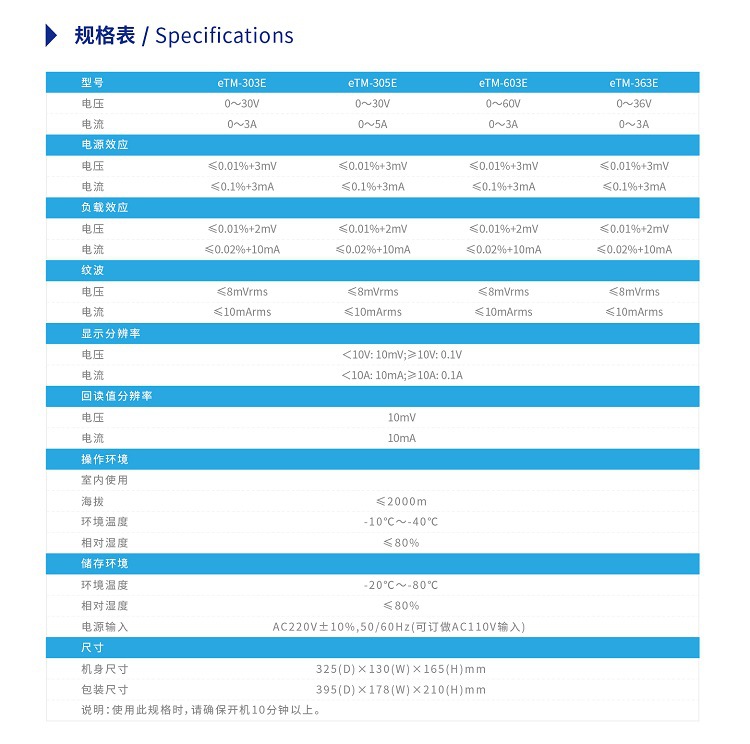 规格表 / Specifications

| 型号 | eTM-303E | eTM-305E | eTM-603E | eTM-363E |
|---|---|---|---|---|
| 电压 | 0～30V | 0～30V | 0～60V | 0～36V |
| 电流 | 0～3A | 0～5A | 0～3A | 0～3A |
| 电源效应 | | | | |
| 电压 | ≤0.01%+3mV | ≤0.01%+3mV | ≤0.01%+3mV | ≤0.01%+3mV |
| 电流 | ≤0.1%+3mA | ≤0.1%+3mA | ≤0.1%+3mA | ≤0.1%+3mA |
| 负载效应 | | | | |
| 电压 | ≤0.01%+2mV | ≤0.01%+2mV | ≤0.01%+2mV | ≤0.01%+2mV |
| 电流 | ≤0.02%+10mA | ≤0.02%+10mA | ≤0.02%+10mA | ≤0.02%+10mA |
| 纹波 | | | | |
| 电压 | ≤8mVrms | ≤8mVrms | ≤8mVrms | ≤8mVrms |
| 电流 | ≤10mArms | ≤10mArms | ≤10mArms | ≤10mArms |
| 显示分辨率 | | | | |
| 电压 | <10V: 10mV;≥10V: 0.1V | | | |
| 电流 | <10A: 10mA;≥10A: 0.1A | | | |
| 回读值分辨率 | | | | |
| 电压 | 10mV | | | |
| 电流 | 10mA | | | |
| 操作环境 | | | | |
| 室内使用 | | | | |
| 海拔 | ≤2000m | | | |
| 环境温度 | -10℃～-40℃ | | | |
| 相对湿度 | ≤80% | | | |
| 储存环境 | | | | |
| 环境温度 | -20℃～-80℃ | | | |
| 相对湿度 | ≤80% | | | |
| 电源输入 | AC220V±10%,50/60Hz(可订做AC110V输入) | | | |
| 尺寸 | | | | |
| 机身尺寸 | 325(D)×130(W)×165(H)mm | | | |
| 包装尺寸 | 395(D)×178(W)×210(H)mm | | | |

说明：使用此规格时，请确保开机10分钟以上。